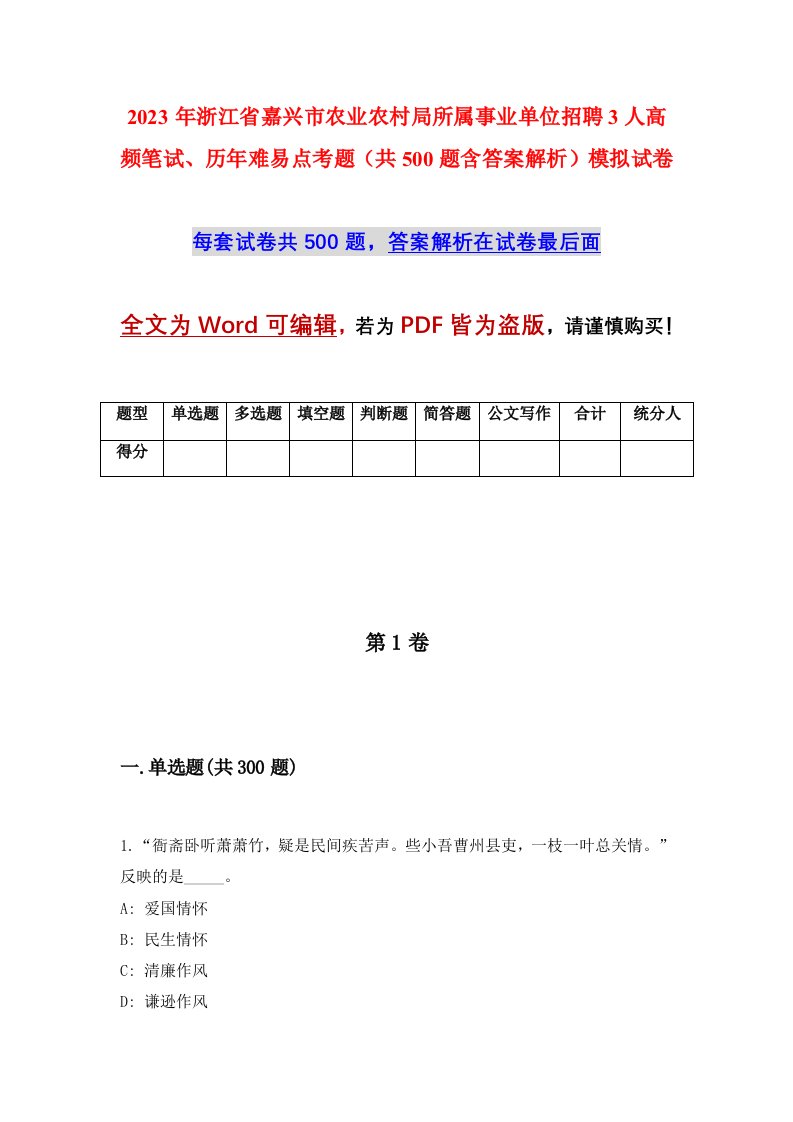 2023 年浙江省嘉兴市农业农村局所属事业单位招聘 3 人高频笔试、历年难易点考题（共 500 题含答案解析）模拟试卷

每套试卷共 500 题，答案解析在试卷最后面

全文为 Word 可编辑，若为 PDF 皆为盗版，请谨慎购买！

| 题型 | 单选题 | 多选题 | 填空题 | 判断题 | 简答题 | 公文写作 | 合计 | 统分人 |
|---|---|---|---|---|---|---|---|---|
| 得分 | | | | | | | | |

第 1 卷

一.单选题(共 300 题)

1.“衙斋卧听萧萧竹，疑是民间疾苦声。些小吾曹州县吏，一枝一叶总关情。”反映的是_____。

A: 爱国情怀

B: 民生情怀

C: 清廉作风

D: 谦逊作风